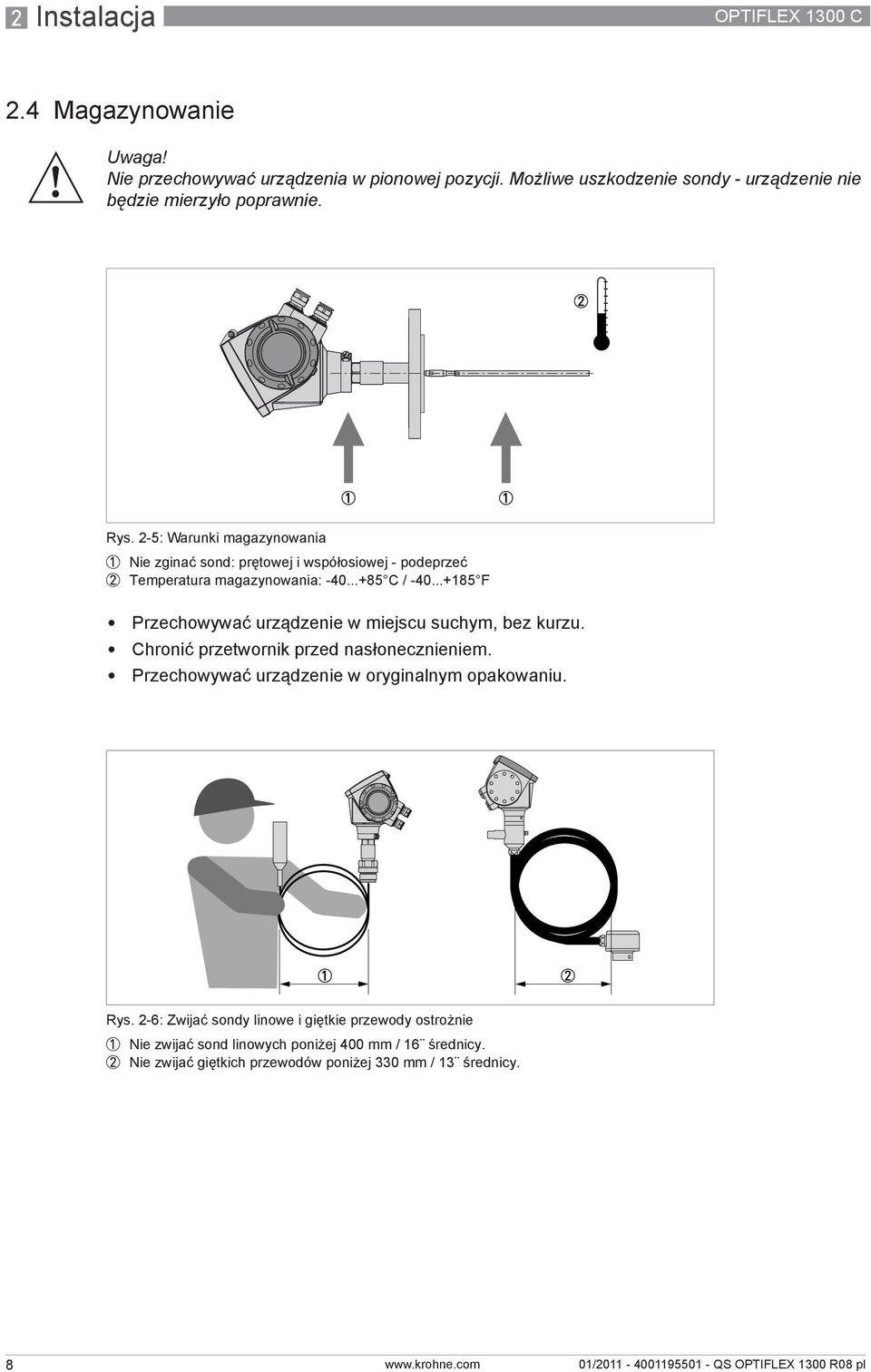 2 Instalacja OPTIFLEX 1300 C

2.4 Magazynowanie

Uwaga!
Nie przechowywać urządzenia w pionowej pozycji. Możliwe uszkodzenie sondy - urządzenie nie będzie mierzyło poprawnie.

2

1 1

Rys. 2-5: Warunki magazynowania
1 Nie zginać sond: prętowej i współosiowej - podeprzeć
2 Temperatura magazynowania: -40...+85°C / -40...+185°F

• Przechowywać urządzenie w miejscu suchym, bez kurzu.
• Chronić przetwornik przed nasłonecznieniem.
• Przechowywać urządzenie w oryginalnym opakowaniu.

1 2

Rys. 2-6: Zwijać sondy linowe i giętkie przewody ostrożnie
1 Nie zwijać sond linowych poniżej 400 mm / 16¨ średnicy.
2 Nie zwijać giętkich przewodów poniżej 330 mm / 13¨ średnicy.

8 www.krohne.com 01/2011 - 4001195501 - QS OPTIFLEX 1300 R08 pl